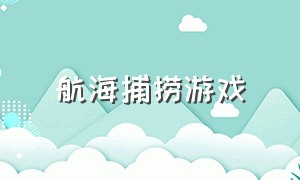 航海捕捞游戏